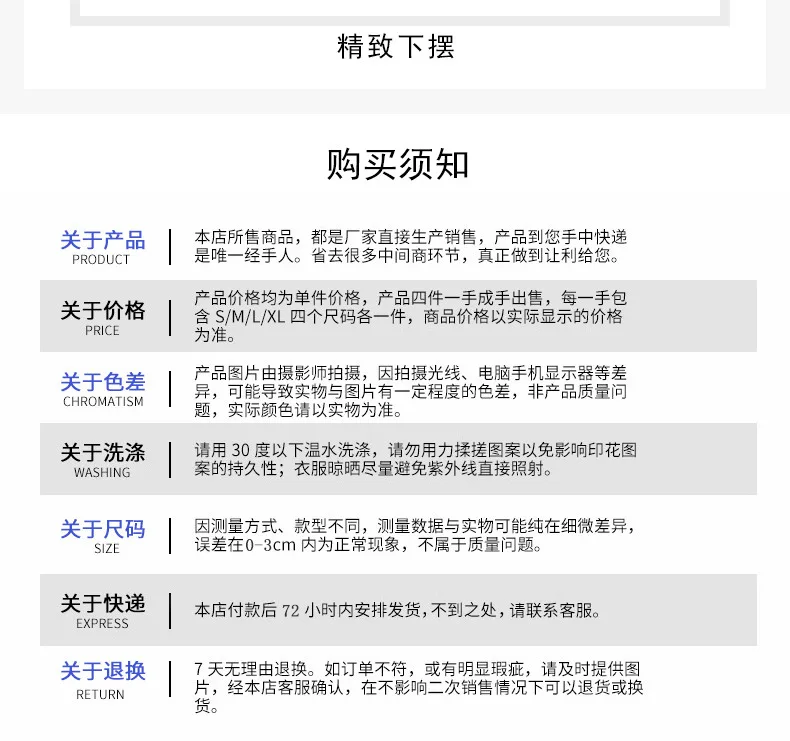 精致下摆

购买须知

关于产品
PRODUCT

本店所售商品，都是厂家直接生产销售，产品到您手中快递是唯一经手人。省去很多中间商环节，真正做到让利给您。

关于价格
PRICE

产品价格均为单件价格，产品四件一手成手出售，每一手包含S/M/L/XL四个尺码各一件，商品价格以实际显示的价格为准。

关于色差
CHROMATISM

产品图片由摄影师拍摄，因拍摄光线、电脑手机显示器等差异，可能导致实物与图片有一定程度的色差，非产品质量问题，实际颜色请以实物为准。

关于洗涤
WASHING

请用30度以下温水洗涤，请勿用力揉搓图案以免影响印花图案的持久性；衣服晾晒尽量避免紫外线直接照射。

关于尺码
SIZE

因测量方式、款型不同，测量数据与实物可能纯在细微差异，误差在0-3cm内为正常现象，不属于质量问题。

关于快递
EXPRESS

本店付款后72小时内安排发货，不到之处，请联系客服。

关于退换
RETURN

7天无理由退换。如订单不符，或有明显瑕疵，请及时提供图片，经本店客服确认，在不影响二次销售情况下可以退货或换货。